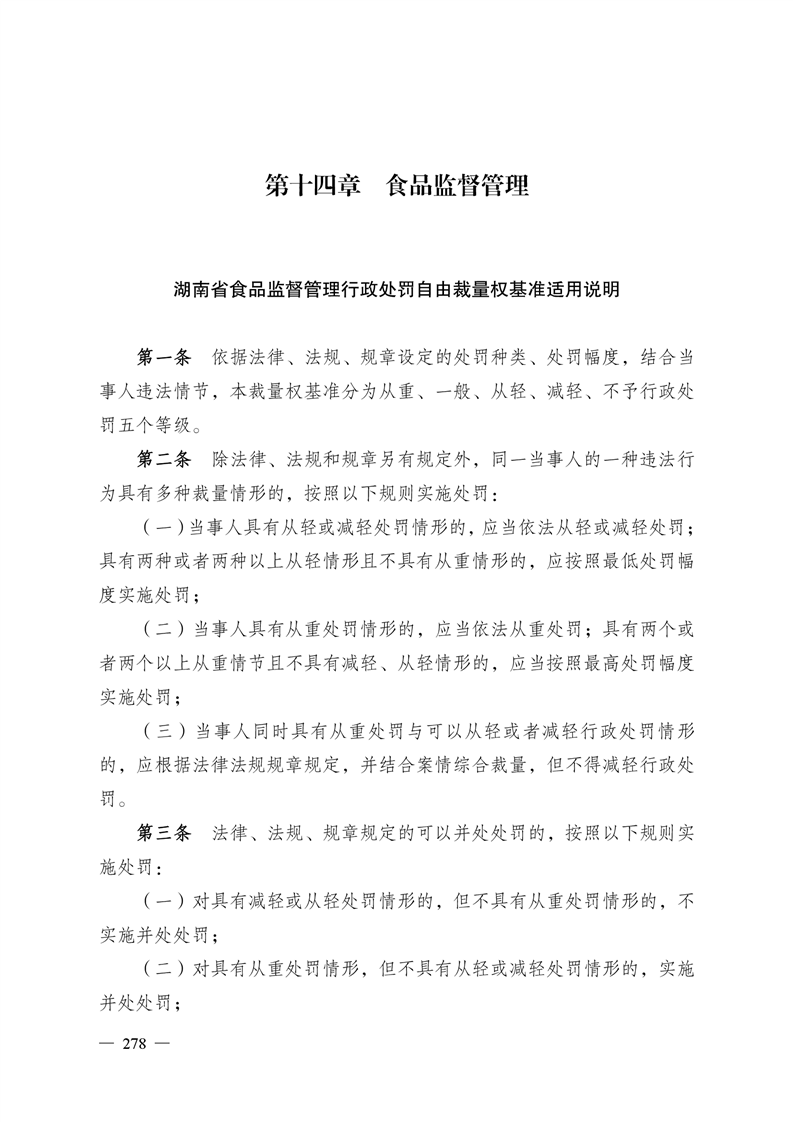 第十四章　食品监督管理

湖南省食品监督管理行政处罚自由裁量权基准适用说明

第一条　依据法律、法规、规章设定的处罚种类、处罚幅度，结合当事人违法情节，本裁量权基准分为从重、一般、从轻、减轻、不予行政处罚五个等级。

第二条　除法律、法规和规章另有规定外，同一当事人的一种违法行为具有多种裁量情形的，按照以下规则实施处罚：

（一）当事人具有从轻或减轻处罚情形的，应当依法从轻或减轻处罚；具有两种或者两种以上从轻情形且不具有从重情形的，应按照最低处罚幅度实施处罚；

（二）当事人具有从重处罚情形的，应当依法从重处罚；具有两个或者两个以上从重情节且不具有减轻、从轻情形的，应当按照最高处罚幅度实施处罚；

（三）当事人同时具有从重处罚与可以从轻或者减轻行政处罚情形的，应根据法律法规规章规定，并结合案情综合裁量，但不得减轻行政处罚。

第三条　法律、法规、规章规定的可以并处处罚的，按照以下规则实施处罚：

（一）对具有减轻或从轻处罚情形的，但不具有从重处罚情形的，不实施并处处罚；

（二）对具有从重处罚情形，但不具有从轻或减轻处罚情形的，实施并处处罚；

— 278 —